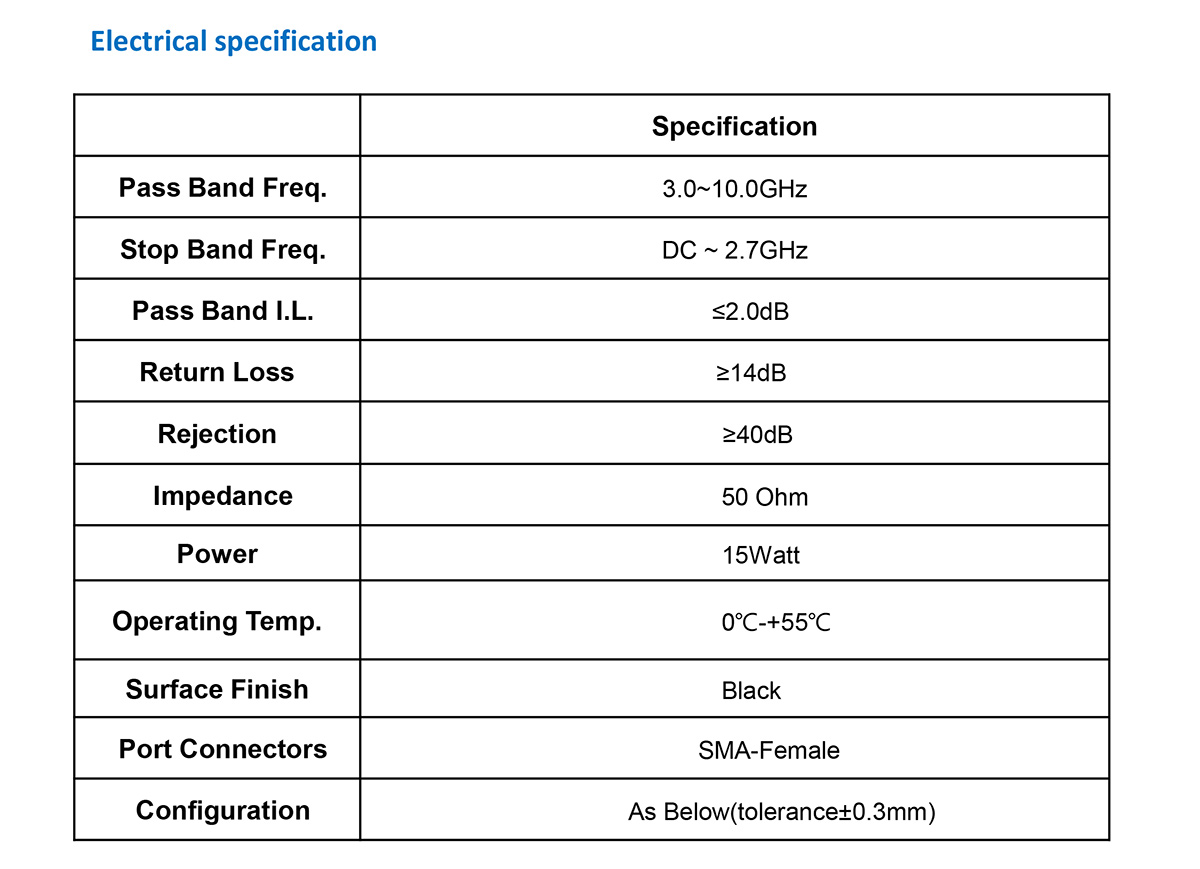 Electrical specification

| | Specification |
|---|---|
| Pass Band Freq. | 3.0~10.0GHz |
| Stop Band Freq. | DC ~ 2.7GHz |
| Pass Band I.L. | ≤2.0dB |
| Return Loss | ≥14dB |
| Rejection | ≥40dB |
| Impedance | 50 Ohm |
| Power | 15Watt |
| Operating Temp. | 0℃-+55℃ |
| Surface Finish | Black |
| Port Connectors | SMA-Female |
| Configuration | As Below(tolerance±0.3mm) |